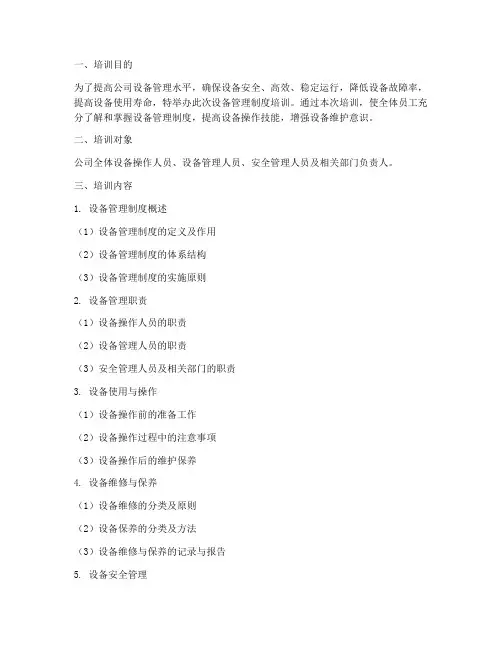 一、培训目的

为了提高公司设备管理水平，确保设备安全、高效、稳定运行，降低设备故障率，提高设备使用寿命，特举办此次设备管理制度培训。通过本次培训，使全体员工充分了解和掌握设备管理制度，提高设备操作技能，增强设备维护意识。

二、培训对象

公司全体设备操作人员、设备管理人员、安全管理人员及相关部门负责人。

三、培训内容

1. 设备管理制度概述

（1）设备管理制度的定义及作用

（2）设备管理制度的体系结构

（3）设备管理制度的实施原则

2. 设备管理职责

（1）设备操作人员的职责

（2）设备管理人员的职责

（3）安全管理人员及相关部门的职责

3. 设备使用与操作

（1）设备操作前的准备工作

（2）设备操作过程中的注意事项

（3）设备操作后的维护保养

4. 设备维修与保养

（1）设备维修的分类及原则

（2）设备保养的分类及方法

（3）设备维修与保养的记录与报告

5. 设备安全管理